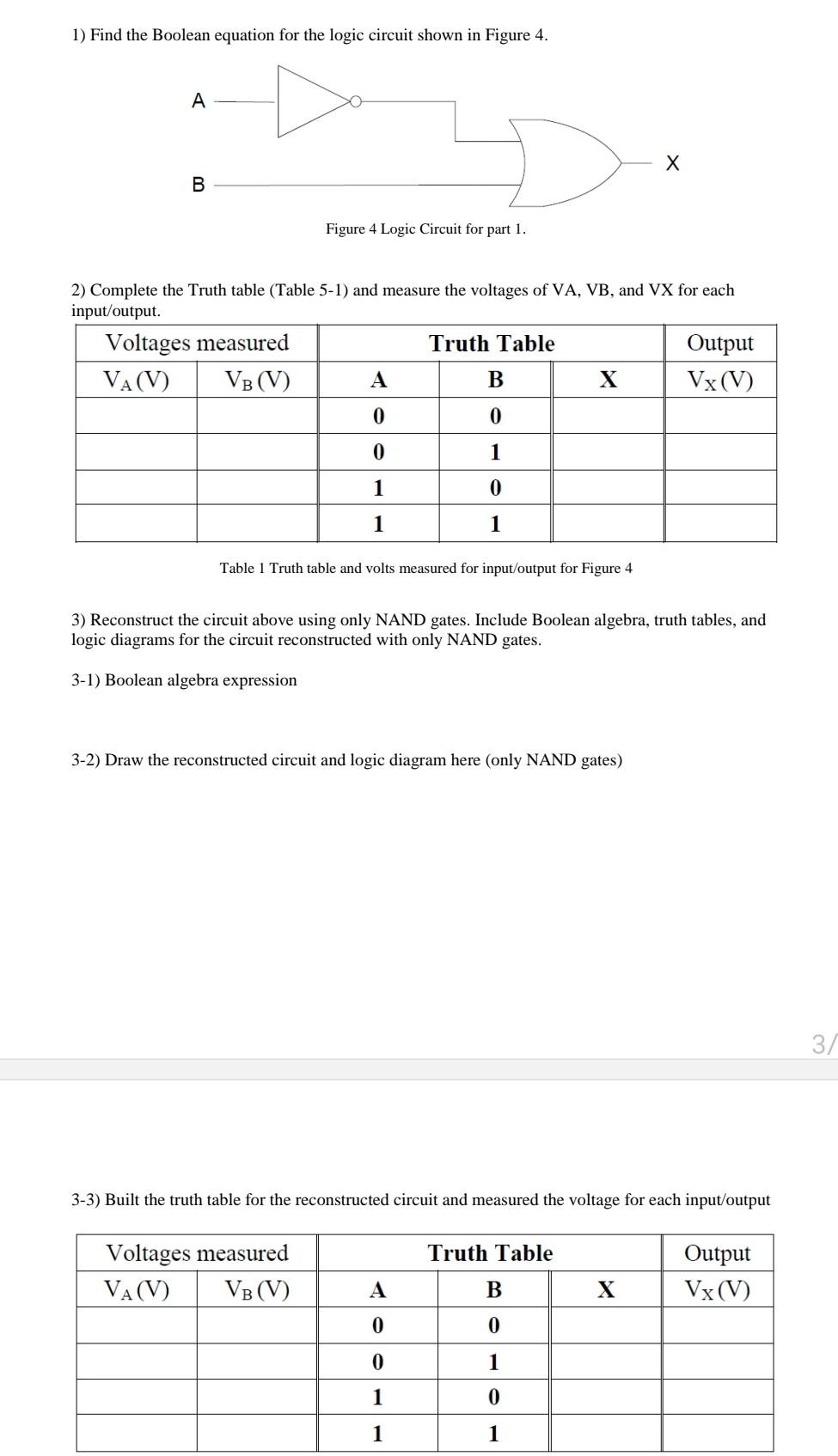 1) Find the Boolean equation for the logic circuit shown in Figure 4.

A

B

X

Figure 4 Logic Circuit for part 1.

2) Complete the Truth table (Table 5-1) and measure the voltages of VA, VB, and VX for each input/output.

| Voltages measured | | Truth Table | | | Output |
|---|---|---|---|---|---|
| $V_A$ (V) | $V_B$ (V) | A | B | X | $V_X$ (V) |
| | | 0 | 0 | | |
| | | 0 | 1 | | |
| | | 1 | 0 | | |
| | | 1 | 1 | | |

Table 1 Truth table and volts measured for input/output for Figure 4

3) Reconstruct the circuit above using only NAND gates. Include Boolean algebra, truth tables, and logic diagrams for the circuit reconstructed with only NAND gates.

3-1) Boolean algebra expression

3-2) Draw the reconstructed circuit and logic diagram here (only NAND gates)

3/

3-3) Built the truth table for the reconstructed circuit and measured the voltage for each input/output

| Voltages measured | | Truth Table | | | Output |
|---|---|---|---|---|---|
| $V_A$ (V) | $V_B$ (V) | A | B | X | $V_X$ (V) |
| | | 0 | 0 | | |
| | | 0 | 1 | | |
| | | 1 | 0 | | |
| | | 1 | 1 | | |